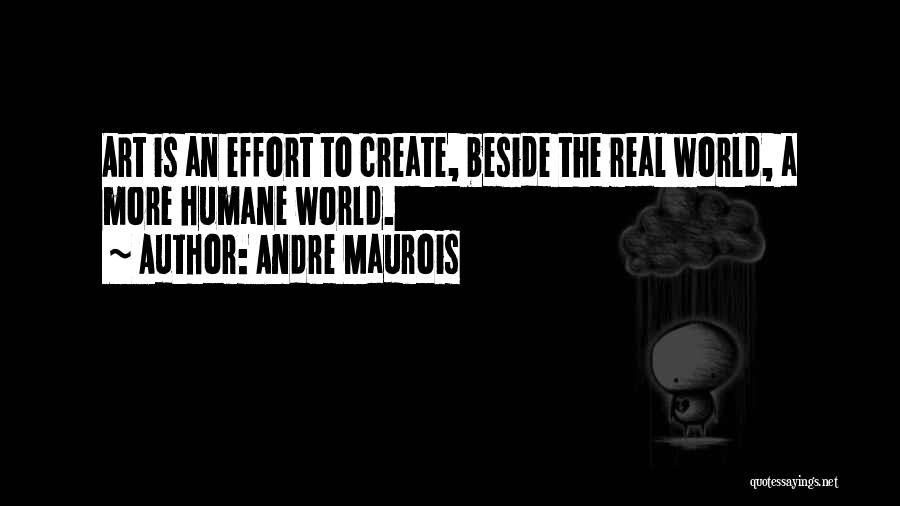 ART IS AN EFFORT TO CREATE, BESIDE THE REAL WORLD, A MORE HUMANE WORLD.
~ AUTHOR: ANDRE MAUROIS

quotessayings.net